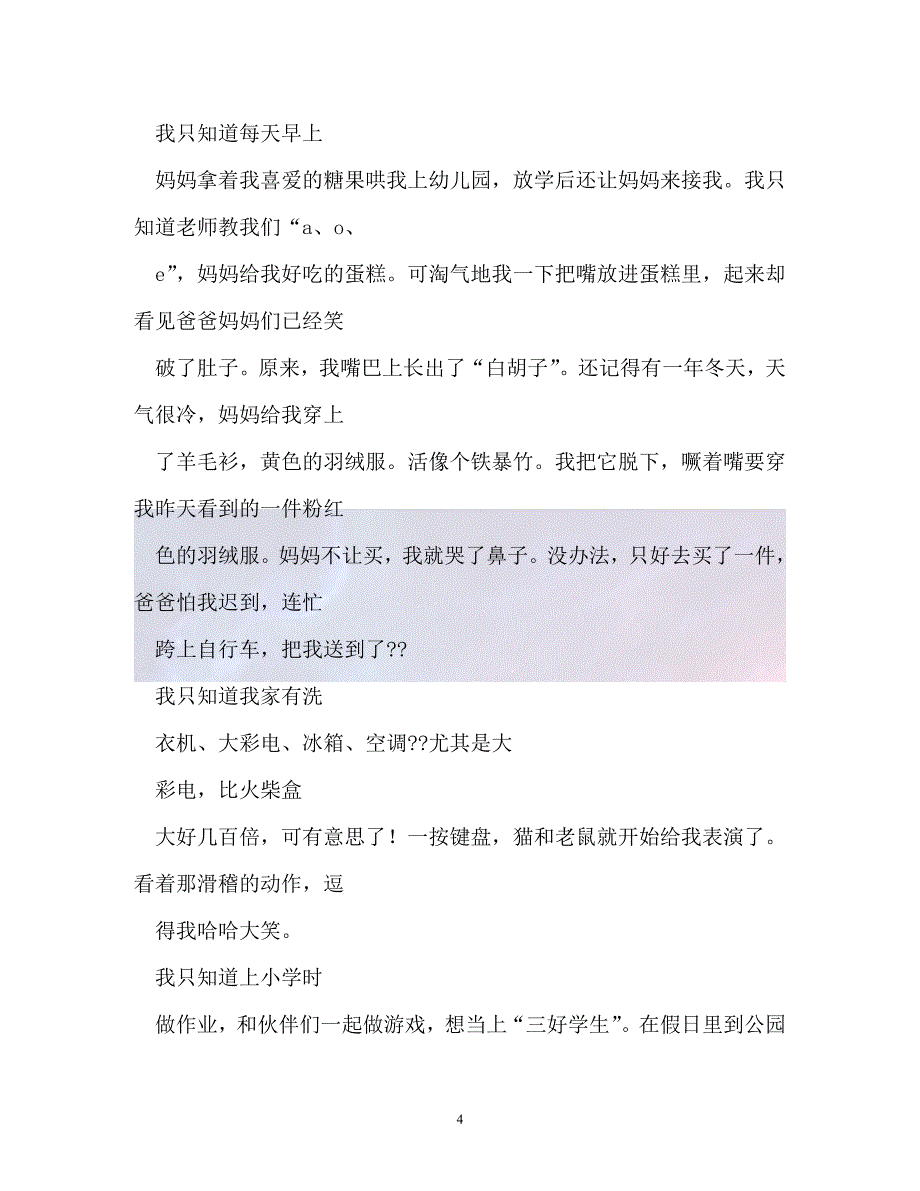 我只知道每天早上

妈妈拿着我喜爱的糖果哄我上幼儿园，放学后还让妈妈来接我。我只知道老师教我们“a、o、

e”，妈妈给我好吃的蛋糕。可淘气地我一下把嘴放进蛋糕里，起来却看见爸爸妈妈们已经笑

破了肚子。原来，我嘴巴上长出了“白胡子”。还记得有一年冬天，天气很冷，妈妈给我穿上

了羊毛衫，黄色的羽绒服。活像个铁暴竹。我把它脱下，噘着嘴要穿我昨天看到的一件粉红

色的羽绒服。妈妈不让买，我就哭了鼻子。没办法，只好去买了一件，爸爸怕我迟到，连忙

跨上自行车，把我送到了??

我只知道我家有洗

衣机、大彩电、冰箱、空调??尤其是大

彩电，比火柴盒

大好几百倍，可有意思了！一按键盘，猫和老鼠就开始给我表演了。看着那滑稽的动作，逗

得我哈哈大笑。

我只知道上小学时

做作业，和伙伴们一起做游戏，想当上“三好学生”。在假日里到公园

4